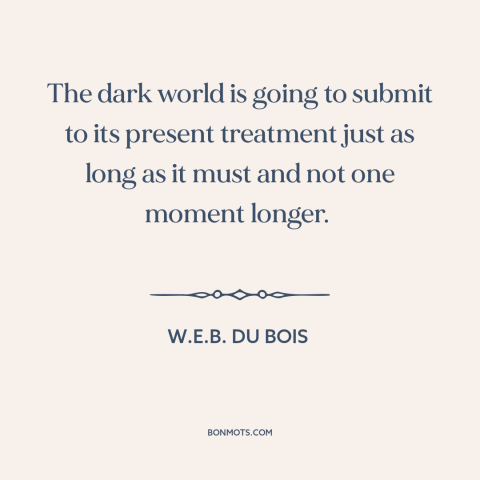 The dark world is going to submit to its present treatment just as long as it must and not one moment longer.

W.E.B. DU BOIS

BONMOTS.COM